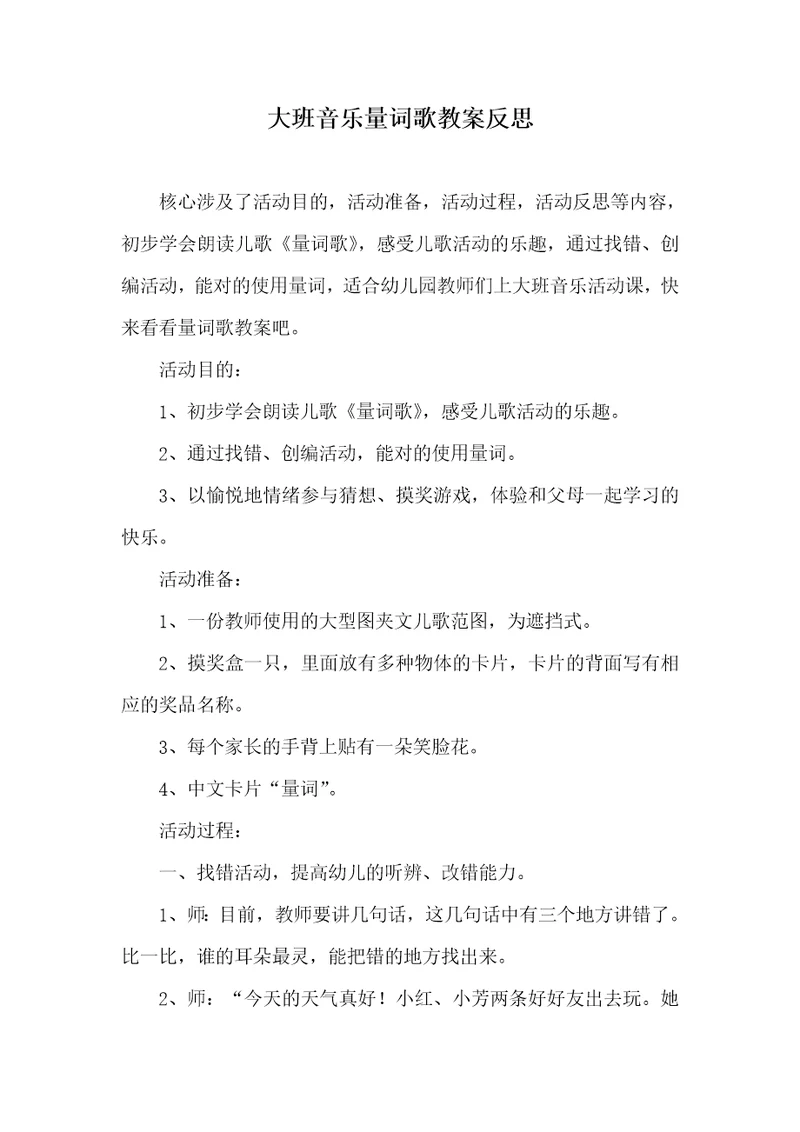 大班音乐量词歌教案反思

核心涉及了活动目的，活动准备，活动过程，活动反思等内容，初步学会朗读儿歌《量词歌》，感受儿歌活动的乐趣，通过找错、创编活动，能对的使用量词，适合幼儿园教师们上大班音乐活动课，快来看看量词歌教案吧。

活动目的：

1、初步学会朗读儿歌《量词歌》，感受儿歌活动的乐趣。

2、通过找错、创编活动，能对的使用量词。

3、以愉悦地情绪参与猜想、摸奖游戏，体验和父母一起学习的快乐。

活动准备：

1、一份教师使用的大型图夹文儿歌范图，为遮挡式。

2、摸奖盒一只，里面放有多种物体的卡片，卡片的背面写有相应的奖品名称。

3、每个家长的手背上贴有一朵笑脸花。

4、中文卡片“量词”。

活动过程：

一、找错活动，提高幼儿的听辨、改错能力。

1、师：目前，教师要讲几句话，这几句话中有三个地方讲错了。比一比，谁的耳朵最灵，能把错的地方找出来。

2、师：“今天的天气真好！小红、小芳两条好好友出去玩。她